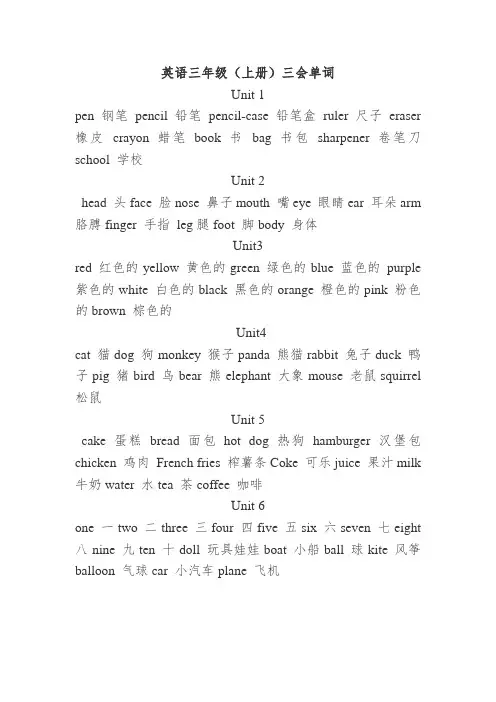 英语三年级（上册）三会单词

Unit 1

pen 钢笔 pencil 铅笔 pencil-case 铅笔盒 ruler 尺子 eraser 橡皮 crayon 蜡笔 book 书 bag 书包 sharpener 卷笔刀 school 学校

Unit 2

head 头 face 脸 nose 鼻子 mouth 嘴 eye 眼睛 ear 耳朵 arm 胳膊 finger 手指 leg 腿 foot 脚 body 身体

Unit3

red 红色的 yellow 黄色的 green 绿色的 blue 蓝色的 purple 紫色的 white 白色的 black 黑色的 orange 橙色的 pink 粉色的 brown 棕色的

Unit4

cat 猫 dog 狗 monkey 猴子 panda 熊猫 rabbit 兔子 duck 鸭子 pig 猪 bird 鸟 bear 熊 elephant 大象 mouse 老鼠 squirrel 松鼠

Unit 5

cake 蛋糕 bread 面包 hot dog 热狗 hamburger 汉堡包 chicken 鸡肉 French fries 榨薯条 Coke 可乐 juice 果汁 milk 牛奶 water 水 tea 茶 coffee 咖啡

Unit 6

one 一 two 二 three 三 four 四 five 五 six 六 seven 七 eight 八 nine 九 ten 十 doll 玩具娃娃 boat 小船 ball 球 kite 风筝 balloon 气球 car 小汽车 plane 飞机